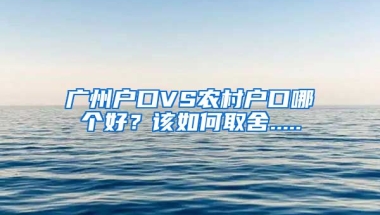 广州户口VS农村户口哪个好？该如何取舍.....